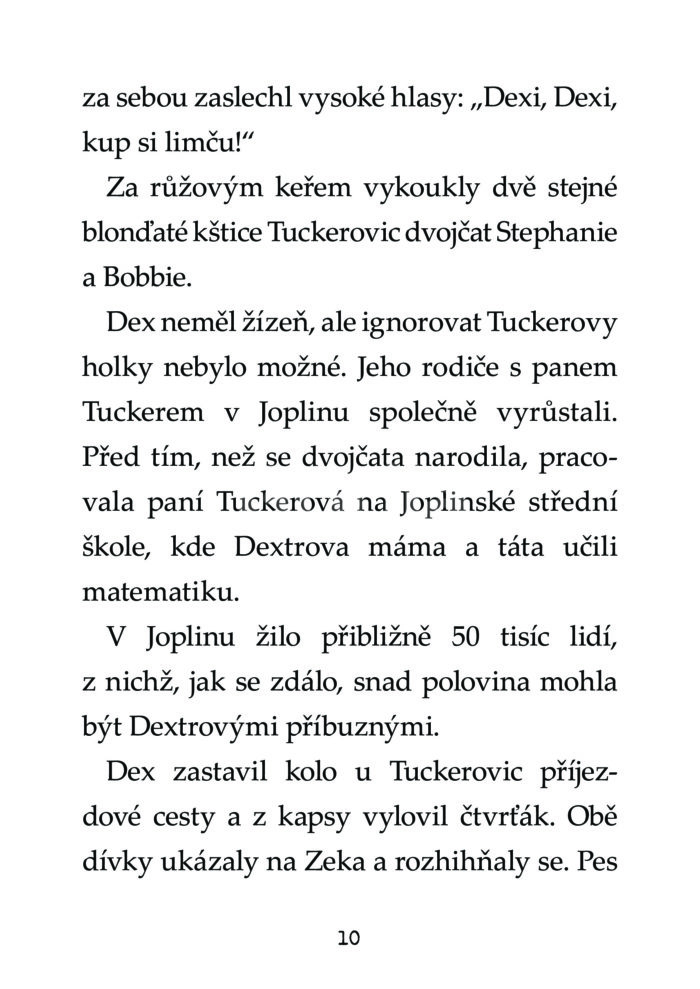 za sebou zaslechl vysoké hlasy: „Dexi, Dexi, kup si limču!“

Za růžovým keřem vykoukly dvě stejné blonďaté kštice Tuckerovic dvojčat Stephanie a Bobbie.

Dex neměl žízeň, ale ignorovat Tuckerovy holky nebylo možné. Jeho rodiče s panem Tuckerem v Joplinu společně vyrůstali. Před tím, než se dvojčata narodila, pracovala paní Tuckerová na Joplinské střední škole, kde Dextrova máma a táta učili matematiku.

V Joplinu žilo přibližně 50 tisíc lidí, z nichž, jak se zdálo, snad polovina mohla být Dextrovými příbuznými.

Dex zastavil kolo u Tuckerovic příjezdové cesty a z kapsy vylovil čtvrťák. Obě dívky ukázaly na Zeka a rozhihňaly se. Pes

10